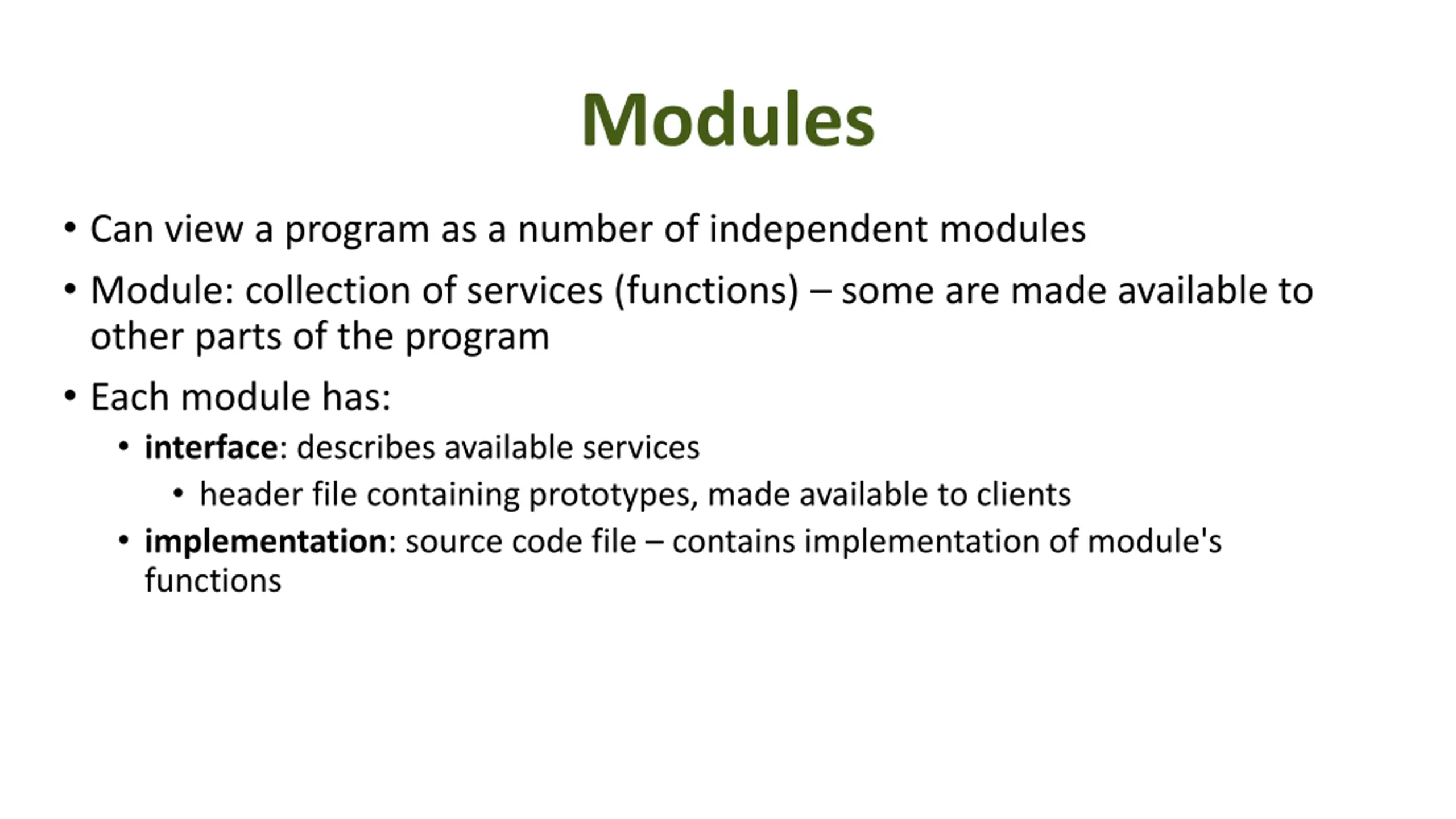 Modules

• Can view a program as a number of independent modules
• Module: collection of services (functions) – some are made available to other parts of the program
• Each module has:
  • interface: describes available services
    • header file containing prototypes, made available to clients
  • implementation: source code file – contains implementation of module's functions